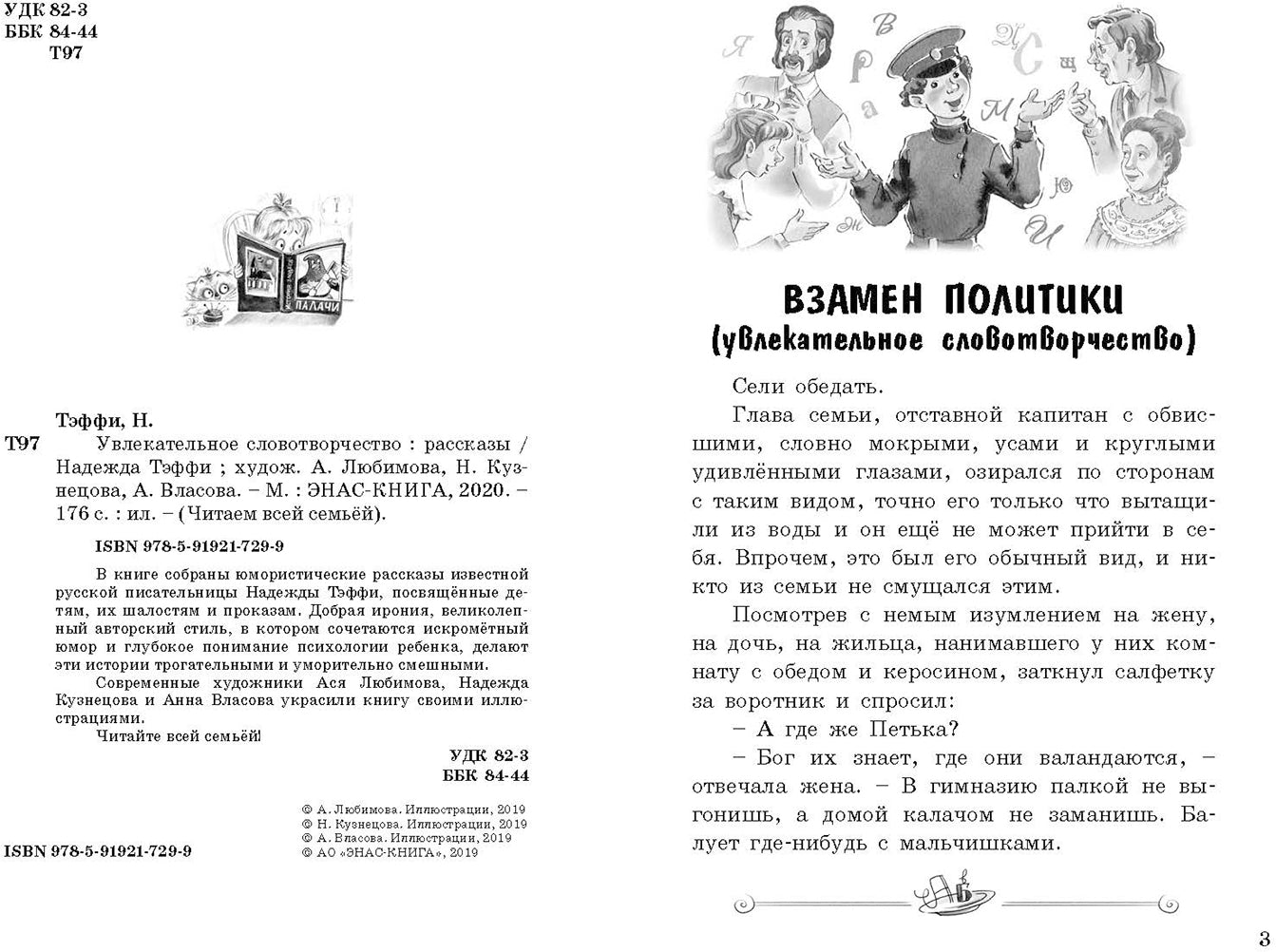 УДК 82-3
ББК 84-44
Т97

Тэффи, Н.

Т97 Увлекательное словотворчество : рассказы / Надежда Тэффи ; худож. А. Любимова, Н. Кузнецова, А. Власова. – М. : ЭНАС-КНИГА, 2020. – 176 с. : ил. – (Читаем всей семьёй).

ISBN 978-5-91921-729-9

В книге собраны юмористические рассказы известной русской писательницы Надежды Тэффи, посвящённые детям, их шалостям и проказам. Добрая ирония, великолепный авторский стиль, в котором сочетаются искромётный юмор и глубокое понимание психологии ребенка, делают эти истории трогательными и уморительно смешными.

Современные художники Ася Любимова, Надежда Кузнецова и Анна Власова украсили книгу своими иллюстрациями.

Читайте всей семьёй!

УДК 82-3
ББК 84-44

© А. Любимова. Иллюстрации, 2019
© Н. Кузнецова. Иллюстрации, 2019
© А. Власова. Иллюстрации, 2019
© АО «ЭНАС-КНИГА», 2019

ISBN 978-5-91921-729-9

ВЗАМЕН ПОЛИТИКИ
(увлекательное словотворчество)

Сели обедать.

Глава семьи, отставной капитан с обвисшими, словно мокрыми, усами и круглыми удивлёнными глазами, озирался по сторонам с таким видом, точно его только что вытащили из воды и он ещё не может прийти в себя. Впрочем, это был его обычный вид, и никто из семьи не смущался этим.

Посмотрев с немым изумлением на жену, на дочь, на жильца, нанимавшего у них комнату с обедом и керосином, заткнул салфетку за воротник и спросил:

– А где же Петька?

– Бог их знает, где они валандаются, – отвечала жена. – В гимназию палкой не выгонишь, а домой калачом не заманишь. Балует где-нибудь с мальчишками.

3